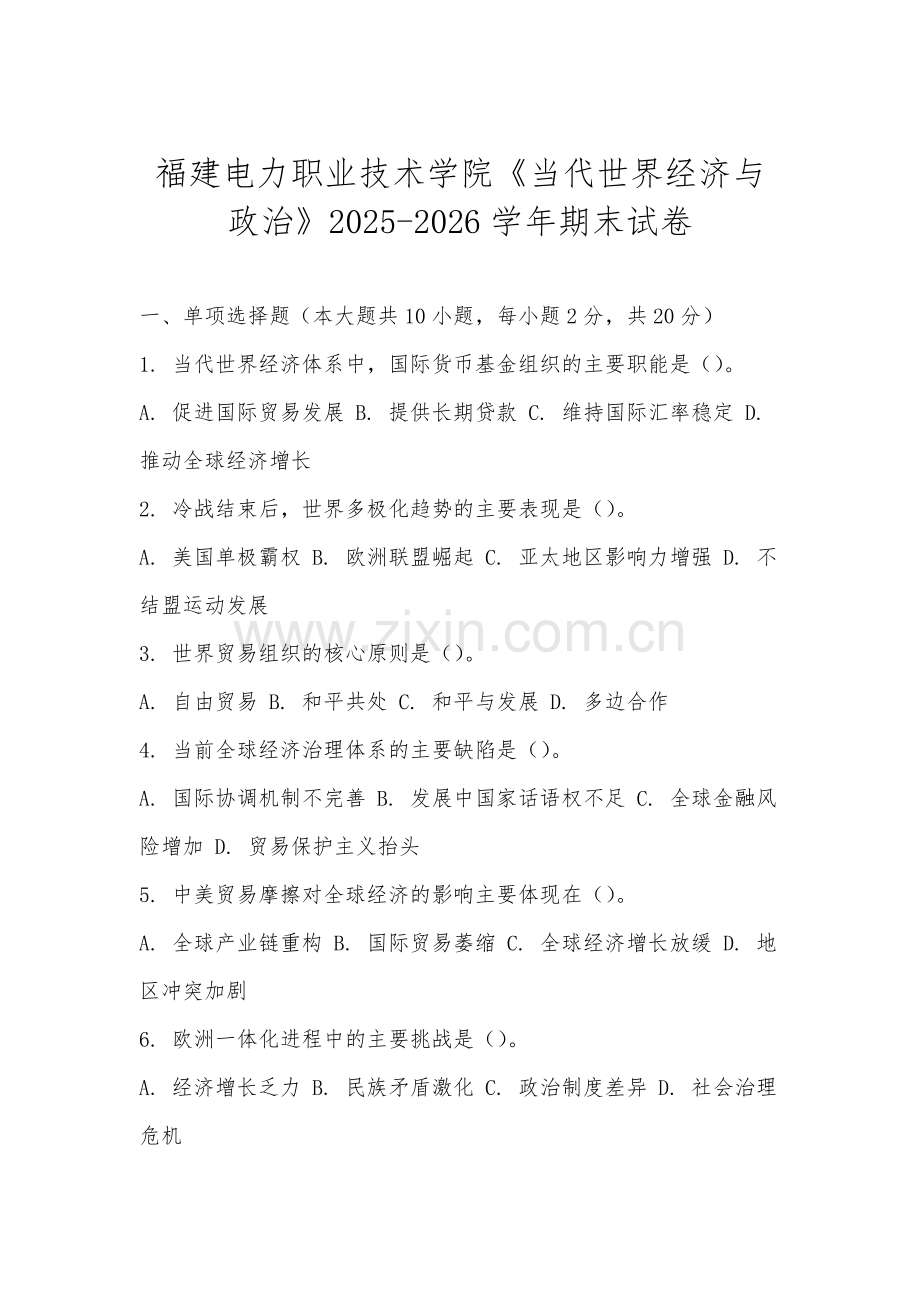 福建电力职业技术学院《当代世界经济与政治》2025-2026学年期末试卷

一、单项选择题（本大题共10小题，每小题2分，共20分）

1. 当代世界经济体系中，国际货币基金组织的主要职能是（）。

A. 促进国际贸易发展 B. 提供长期贷款 C. 维持国际汇率稳定 D. 推动全球经济增长

2. 冷战结束后，世界多极化趋势的主要表现是（）。

A. 美国单极霸权 B. 欧洲联盟崛起 C. 亚太地区影响力增强 D. 不结盟运动发展

www.zixin.com.cn

3. 世界贸易组织的核心原则是（）。

A. 自由贸易 B. 和平共处 C. 和平与发展 D. 多边合作

4. 当前全球经济治理体系的主要缺陷是（）。

A. 国际协调机制不完善 B. 发展中国家话语权不足 C. 全球金融风险增加 D. 贸易保护主义抬头

5. 中美贸易摩擦对全球经济的影响主要体现在（）。

A. 全球产业链重构 B. 国际贸易萎缩 C. 全球经济增长放缓 D. 地区冲突加剧

6. 欧洲一体化进程中的主要挑战是（）。

A. 经济增长乏力 B. 民族矛盾激化 C. 政治制度差异 D. 社会治理危机